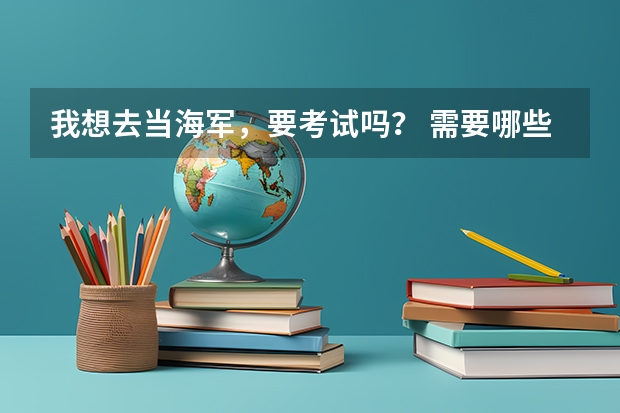 我想去当海军，要考试吗？ 需要哪些